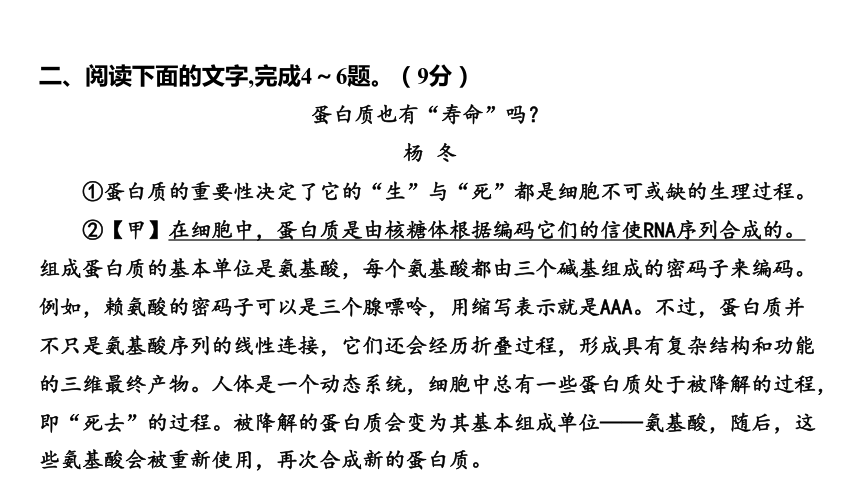 二、阅读下面的文字,完成4～6题。（9分）

蛋白质也有“寿命”吗？

杨 冬

①蛋白质的重要性决定了它的“生”与“死”都是细胞不可或缺的生理过程。

②【甲】在细胞中，蛋白质是由核糖体根据编码它们的信使RNA序列合成的。组成蛋白质的基本单位是氨基酸，每个氨基酸都由三个碱基组成的密码子来编码。例如，赖氨酸的密码子可以是三个腺嘌呤，用缩写表示就是AAA。不过，蛋白质并不只是氨基酸序列的线性连接，它们还会经历折叠过程，形成具有复杂结构和功能的三维最终产物。人体是一个动态系统，细胞中总有一些蛋白质处于被降解的过程，即“死去”的过程。被降解的蛋白质会变为其基本组成单位——氨基酸，随后，这些氨基酸会被重新使用，再次合成新的蛋白质。